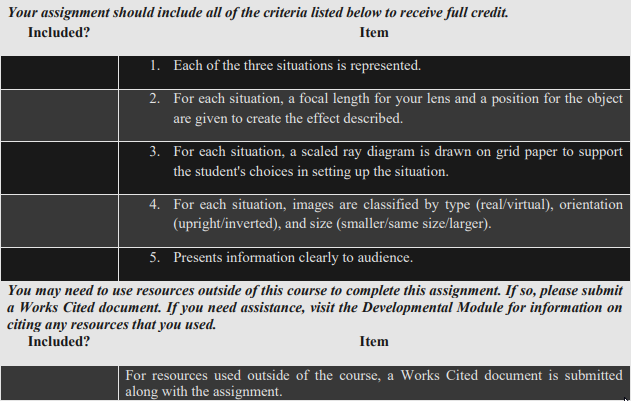 Your assignment should include all of the criteria listed below to receive full credit.

| Included? | Item |
|---|---|
| | 1. Each of the three situations is represented. |
| | 2. For each situation, a focal length for your lens and a position for the object are given to create the effect described. |
| | 3. For each situation, a scaled ray diagram is drawn on grid paper to support the student's choices in setting up the situation. |
| | 4. For each situation, images are classified by type (real/virtual), orientation (upright/inverted), and size (smaller/same size/larger). |
| | 5. Presents information clearly to audience. |

You may need to use resources outside of this course to complete this assignment. If so, please submit a Works Cited document. If you need assistance, visit the Developmental Module for information on citing any resources that you used.

| Included? | Item |
|---|---|
| | For resources used outside of the course, a Works Cited document is submitted along with the assignment. |